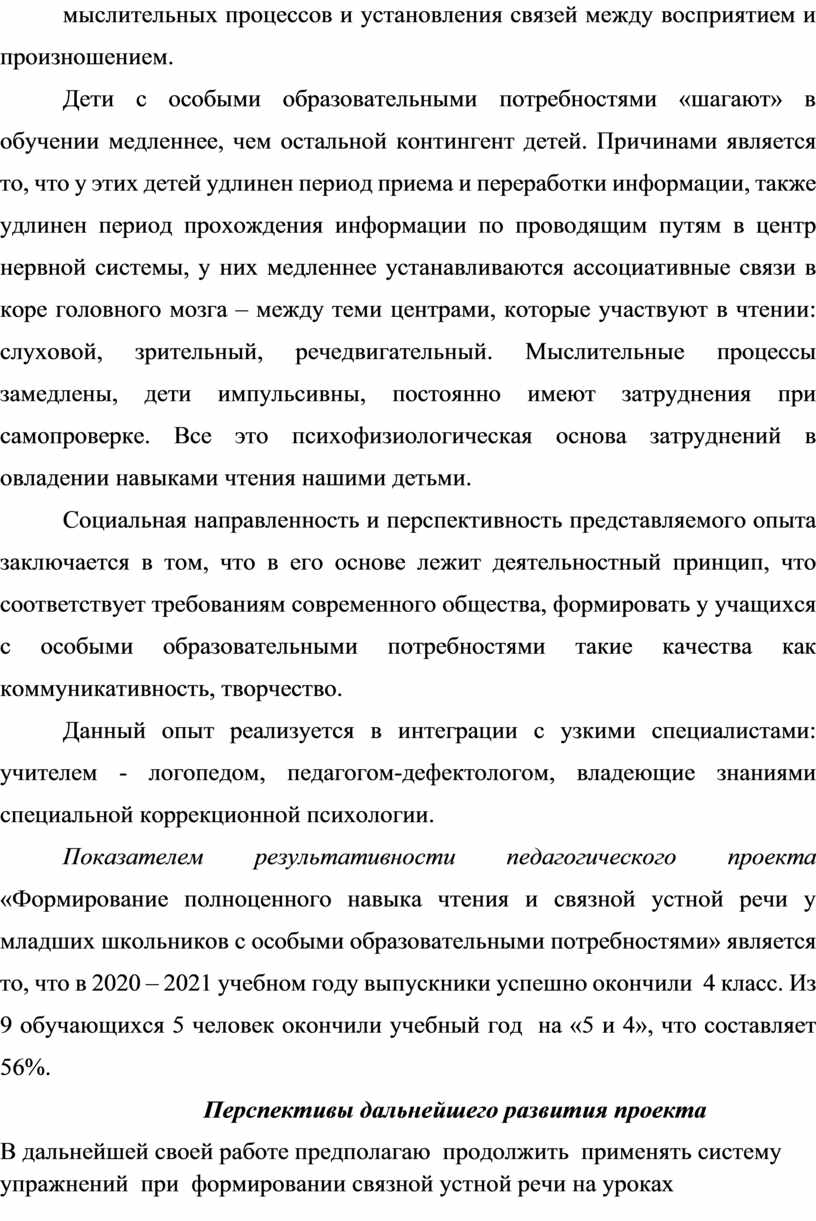 мыслительных процессов и установления связей между восприятием и произношением.

Дети с особыми образовательными потребностями «шагают» в обучении медленнее, чем остальной контингент детей. Причинами является то, что у этих детей удлинен период приема и переработки информации, также удлинен период прохождения информации по проводящим путям в центр нервной системы, у них медленнее устанавливаются ассоциативные связи в коре головного мозга – между теми центрами, которые участвуют в чтении: слуховой, зрительный, речедвигательный. Мыслительные процессы замедлены, дети импульсивны, постоянно имеют затруднения при самопроверке. Все это психофизиологическая основа затруднений в овладении навыками чтения нашими детьми.

Социальная направленность и перспективность представляемого опыта заключается в том, что в его основе лежит деятельностный принцип, что соответствует требованиям современного общества, формировать у учащихся с особыми образовательными потребностями такие качества как коммуникативность, творчество.

Данный опыт реализуется в интеграции с узкими специалистами: учителем - логопедом, педагогом-дефектологом, владеющие знаниями специальной коррекционной психологии.

Показателем результативности педагогического проекта «Формирование полноценного навыка чтения и связной устной речи у младших школьников с особыми образовательными потребностями» является то, что в 2020 – 2021 учебном году выпускники успешно окончили 4 класс. Из 9 обучающихся 5 человек окончили учебный год на «5 и 4», что составляет 56%.

Перспективы дальнейшего развития проекта

В дальнейшей своей работе предполагаю продолжить применять систему упражнений при формировании связной устной речи на уроках